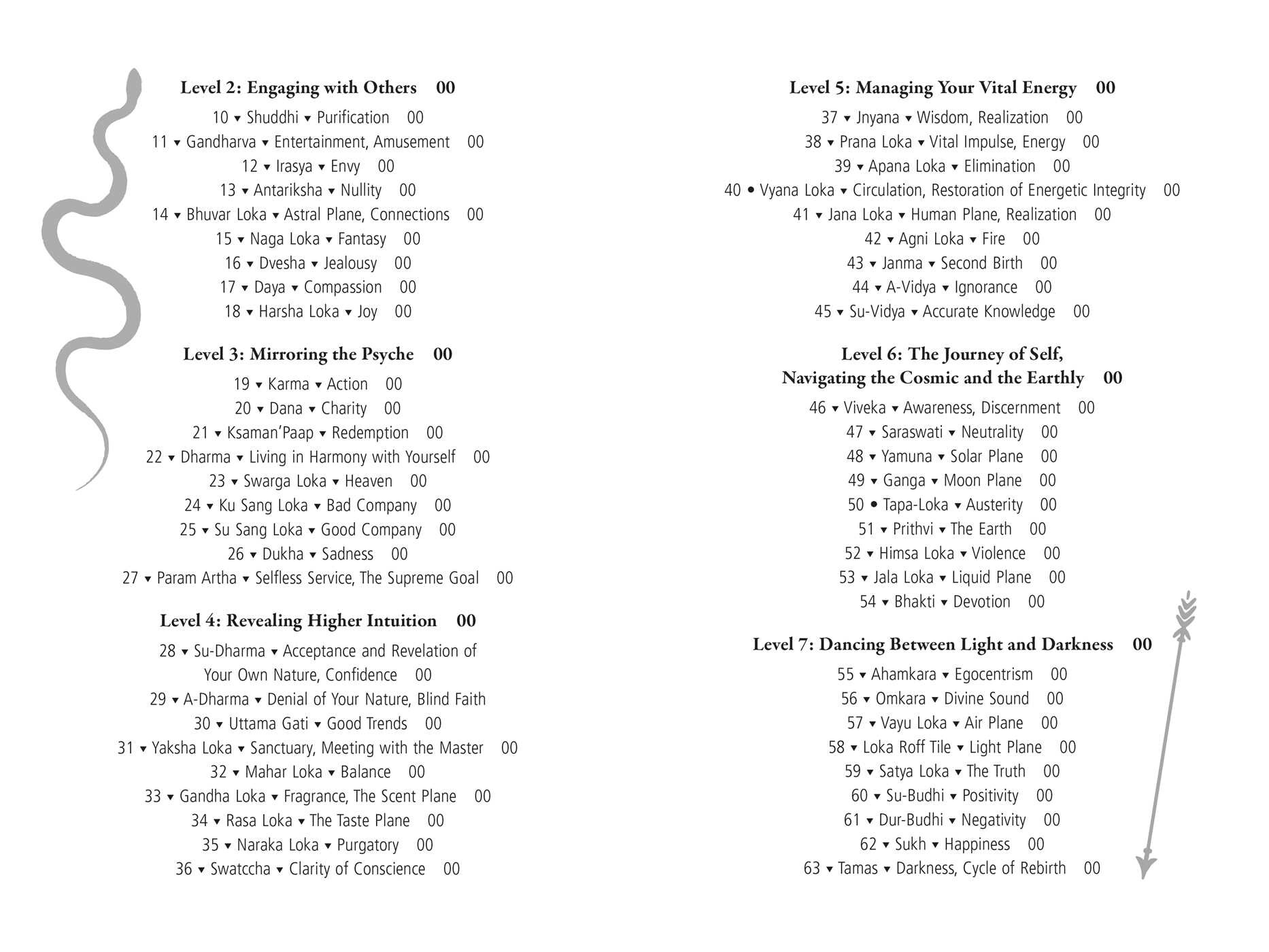 Level 2: Engaging with Others 00

10 ▾ Shuddhi ▾ Purification 00
11 ▾ Gandharva ▾ Entertainment, Amusement 00
12 ▾ Irasya ▾ Envy 00
13 ▾ Antariksha ▾ Nullity 00
14 ▾ Bhuvar Loka ▾ Astral Plane, Connections 00
15 ▾ Naga Loka ▾ Fantasy 00
16 ▾ Dvesha ▾ Jealousy 00
17 ▾ Daya ▾ Compassion 00
18 ▾ Harsha Loka ▾ Joy 00

Level 3: Mirroring the Psyche 00

19 ▾ Karma ▾ Action 00
20 ▾ Dana ▾ Charity 00
21 ▾ Ksaman'Paap ▾ Redemption 00
22 ▾ Dharma ▾ Living in Harmony with Yourself 00
23 ▾ Swarga Loka ▾ Heaven 00
24 ▾ Ku Sang Loka ▾ Bad Company 00
25 ▾ Su Sang Loka ▾ Good Company 00
26 ▾ Dukha ▾ Sadness 00
27 ▾ Param Artha ▾ Selfless Service, The Supreme Goal 00

Level 4: Revealing Higher Intuition 00

28 ▾ Su-Dharma ▾ Acceptance and Revelation of Your Own Nature, Confidence 00
29 ▾ A-Dharma ▾ Denial of Your Nature, Blind Faith
30 ▾ Uttama Gati ▾ Good Trends 00
31 ▾ Yaksha Loka ▾ Sanctuary, Meeting with the Master 00
32 ▾ Mahar Loka ▾ Balance 00
33 ▾ Gandha Loka ▾ Fragrance, The Scent Plane 00
34 ▾ Rasa Loka ▾ The Taste Plane 00
35 ▾ Naraka Loka ▾ Purgatory 00
36 ▾ Swatccha ▾ Clarity of Conscience 00

Level 5: Managing Your Vital Energy 00

37 ▾ Jnyana ▾ Wisdom, Realization 00
38 ▾ Prana Loka ▾ Vital Impulse, Energy 00
39 ▾ Apana Loka ▾ Elimination 00
40 • Vyana Loka ▾ Circulation, Restoration of Energetic Integrity 00
41 ▾ Jana Loka ▾ Human Plane, Realization 00
42 ▾ Agni Loka ▾ Fire 00
43 ▾ Janma ▾ Second Birth 00
44 ▾ A-Vidya ▾ Ignorance 00
45 ▾ Su-Vidya ▾ Accurate Knowledge 00

Level 6: The Journey of Self,
Navigating the Cosmic and the Earthly 00

46 ▾ Viveka ▾ Awareness, Discernment 00
47 ▾ Saraswati ▾ Neutrality 00
48 ▾ Yamuna ▾ Solar Plane 00
49 ▾ Ganga ▾ Moon Plane 00
50 • Tapa-Loka ▾ Austerity 00
51 ▾ Prithvi ▾ The Earth 00
52 ▾ Himsa Loka ▾ Violence 00
53 ▾ Jala Loka ▾ Liquid Plane 00
54 ▾ Bhakti ▾ Devotion 00

Level 7: Dancing Between Light and Darkness 00

55 ▾ Ahamkara ▾ Egocentrism 00
56 ▾ Omkara ▾ Divine Sound 00
57 ▾ Vayu Loka ▾ Air Plane 00
58 ▾ Loka Roff Tile ▾ Light Plane 00
59 ▾ Satya Loka ▾ The Truth 00
60 ▾ Su-Budhi ▾ Positivity 00
61 ▾ Dur-Budhi ▾ Negativity 00
62 ▾ Sukh ▾ Happiness 00
63 ▾ Tamas ▾ Darkness, Cycle of Rebirth 00